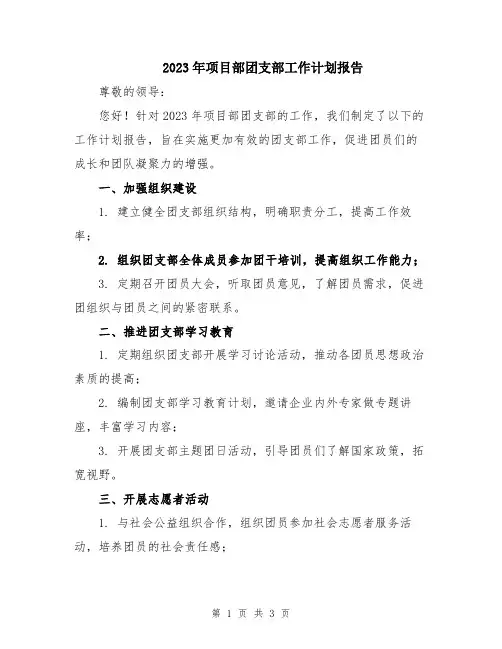 2023年项目部团支部工作计划报告

尊敬的领导：

您好！针对2023年项目部团支部的工作，我们制定了以下的工作计划报告，旨在实施更加有效的团支部工作，促进团员们的成长和团队凝聚力的增强。

一、加强组织建设

1. 建立健全团支部组织结构，明确职责分工，提高工作效率；

2. 组织团支部全体成员参加团干培训，提高组织工作能力；

3. 定期召开团员大会，听取团员意见，了解团员需求，促进团组织与团员之间的紧密联系。

二、推进团支部学习教育

1. 定期组织团支部开展学习讨论活动，推动各团员思想政治素质的提高；

2. 编制团支部学习教育计划，邀请企业内外专家做专题讲座，丰富学习内容；

3. 开展团支部主题团日活动，引导团员们了解国家政策，拓宽视野。

三、开展志愿者活动

1. 与社会公益组织合作，组织团员参加社会志愿者服务活动，培养团员的社会责任感；

第 1 页 共 3 页